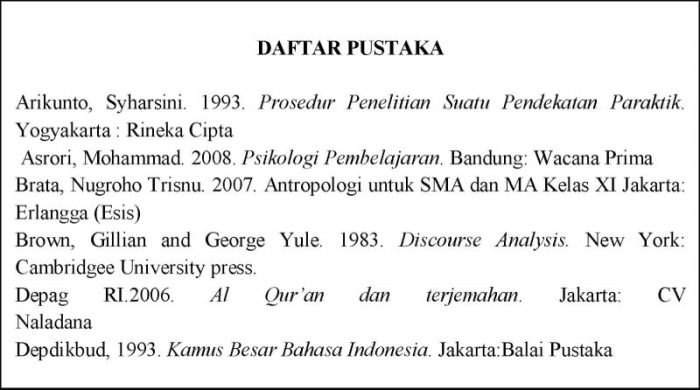 DAFTAR PUSTAKA

Arikunto, Syharsini. 1993. Prosedur Penelitian Suatu Pendekatan Paraktik. Yogyakarta : Rineka Cipta

Asrori, Mohammad. 2008. Psikologi Pembelajaran. Bandung: Wacana Prima

Brata, Nugroho Trisnu. 2007. Antropologi untuk SMA dan MA Kelas XI Jakarta: Erlangga (Esis)

Brown, Gillian and George Yule. 1983. Discourse Analysis. New York: Cambridgee University press.

Depag RI.2006. Al Qur'an dan terjemahan. Jakarta: CV Naladana

Depdikbud, 1993. Kamus Besar Bahasa Indonesia. Jakarta:Balai Pustaka